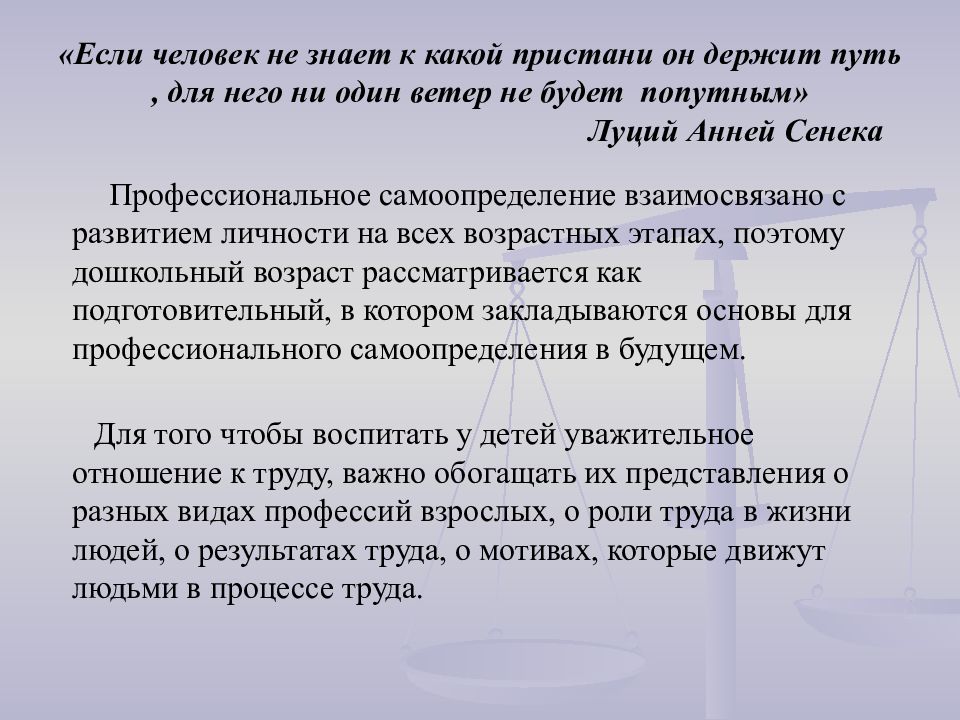 «Если человек не знает к какой пристани он держит путь , для него ни один ветер не будет попутным»
Луций Анней Сенека

Профессиональное самоопределение взаимосвязано с развитием личности на всех возрастных этапах, поэтому дошкольный возраст рассматривается как подготовительный, в котором закладываются основы для профессионального самоопределения в будущем.

Для того чтобы воспитать у детей уважительное отношение к труду, важно обогащать их представления о разных видах профессий взрослых, о роли труда в жизни людей, о результатах труда, о мотивах, которые движут людьми в процессе труда.